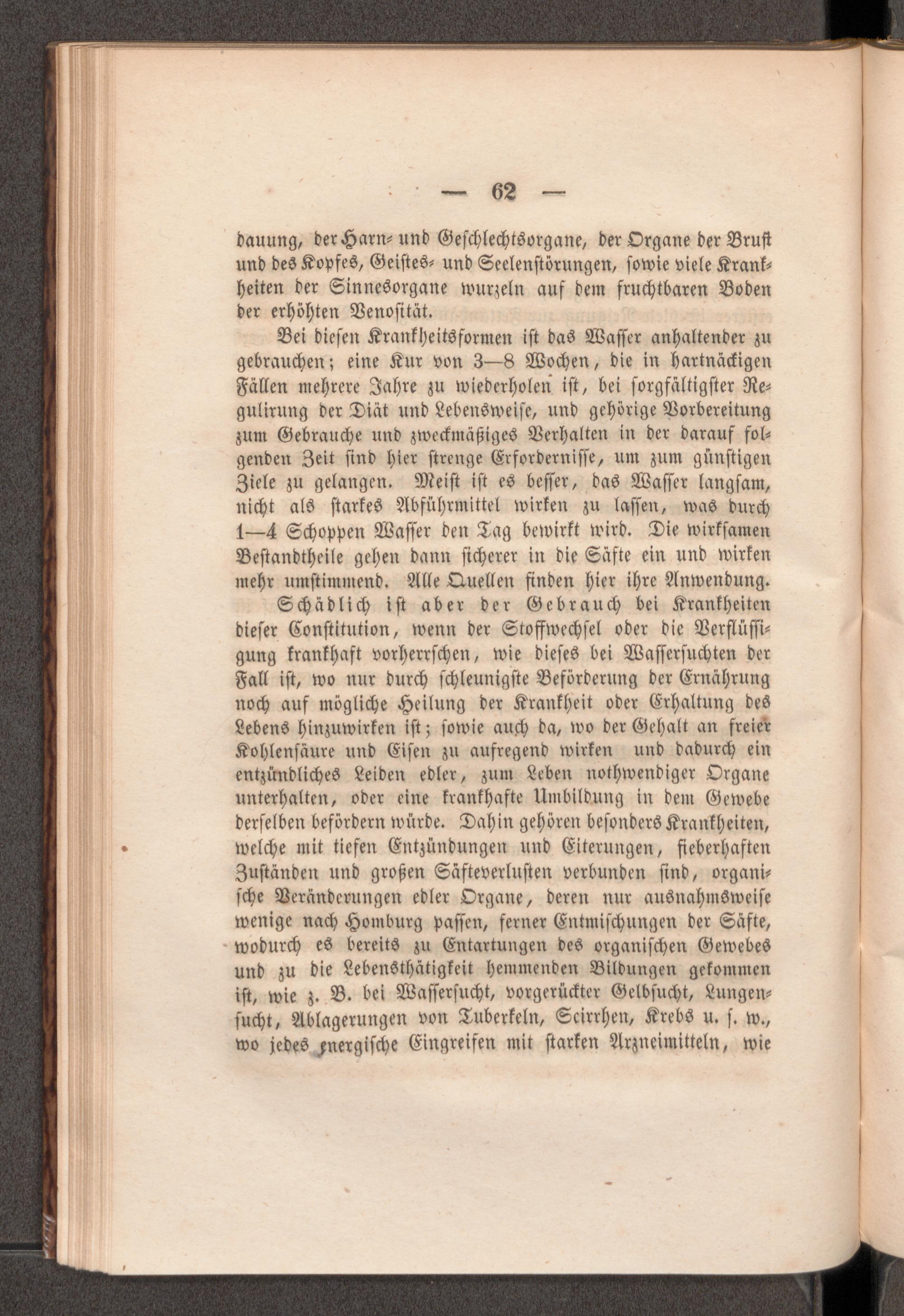 — 62 —

dauung, der Harn- und Geschlechtsorgane, der Organe der Brust und des Kopfes, Geistes- und Seelenstörungen, sowie viele Krankheiten der Sinnesorgane wurzeln auf dem fruchtbaren Boden der erhöhten Venosität.

Bei diesen Krankheitsformen ist das Wasser anhaltender zu gebrauchen; eine Kur von 3—8 Wochen, die in hartnäckigen Fällen mehrere Jahre zu wiederholen ist, bei sorgfältigster Regulirung der Diät und Lebensweise, und gehörige Vorbereitung zum Gebrauche und zweckmäßiges Verhalten in der darauf folgenden Zeit sind hier strenge Erfordernisse, um zum günstigen Ziele zu gelangen. Meist ist es besser, das Wasser langsam, nicht als starkes Abführmittel wirken zu lassen, was durch 1—4 Schoppen Wasser den Tag bewirkt wird. Die wirksamen Bestandtheile gehen dann sicherer in die Säfte ein und wirken mehr umstimmend. Alle Quellen finden hier ihre Anwendung.

Schädlich ist aber der Gebrauch bei Krankheiten dieser Constitution, wenn der Stoffwechsel oder die Verflüssigung krankhaft vorherrschen, wie dieses bei Wassersuchten der Fall ist, wo nur durch schleunigste Beförderung der Ernährung noch auf mögliche Heilung der Krankheit oder Erhaltung des Lebens hinzuwirken ist; sowie auch da, wo der Gehalt an freier Kohlensäure und Eisen zu aufregend wirken und dadurch ein entzündliches Leiden edler, zum Leben nothwendiger Organe unterhalten, oder eine krankhafte Umbildung in dem Gewebe derselben befördern würde. Dahin gehören besonders Krankheiten, welche mit tiefen Entzündungen und Eiterungen, fieberhaften Zuständen und großen Säfteverlusten verbunden sind, organische Veränderungen edler Organe, deren nur ausnahmsweise wenige nach Homburg passen, ferner Entmischungen der Säfte, wodurch es bereits zu Entartungen des organischen Gewebes und zu die Lebensthätigkeit hemmenden Bildungen gekommen ist, wie z. B. bei Wassersucht, vorgerückter Gelbsucht, Lungensucht, Ablagerungen von Tuberkeln, Scirrhen, Krebs u. s. w., wo jedes energische Eingreifen mit starken Arzneimitteln, wie